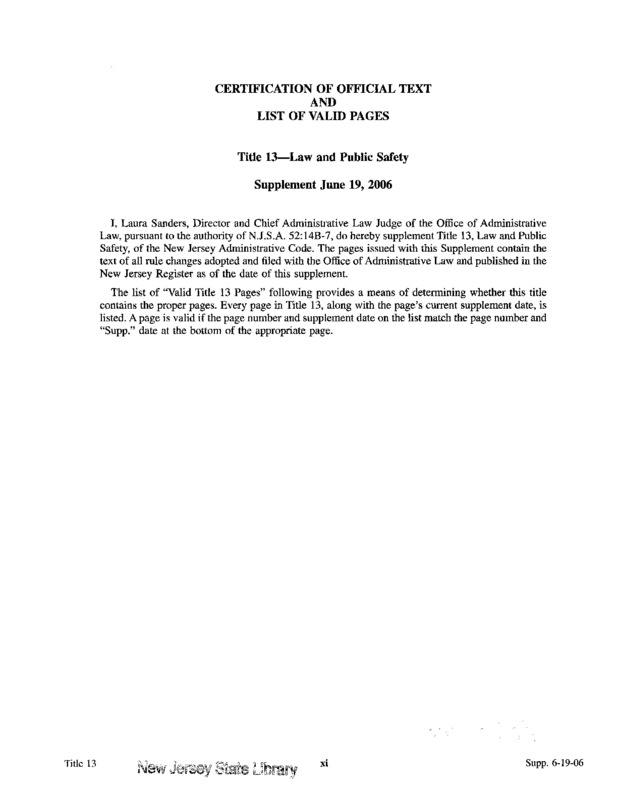 CERTIFICATION OF OFFICIAL TEXT
AND
LIST OF VALID PAGES

Title 13—Law and Public Safety

Supplement June 19, 2006

I, Laura Sanders, Director and Chief Administrative Law Judge of the Office of Administrative Law, pursuant to the authority of N.J.S.A. 52:14B-7, do hereby supplement Title 13, Law and Public Safety, of the New Jersey Administrative Code. The pages issued with this Supplement contain the text of all rule changes adopted and filed with the Office of Administrative Law and published in the New Jersey Register as of the date of this supplement.

The list of "Valid Title 13 Pages" following provides a means of determining whether this title contains the proper pages. Every page in Title 13, along with the page's current supplement date, is listed. A page is valid if the page number and supplement date on the list match the page number and "Supp." date at the bottom of the appropriate page.

Title 13 New Jersey State Library xi Supp. 6-19-06